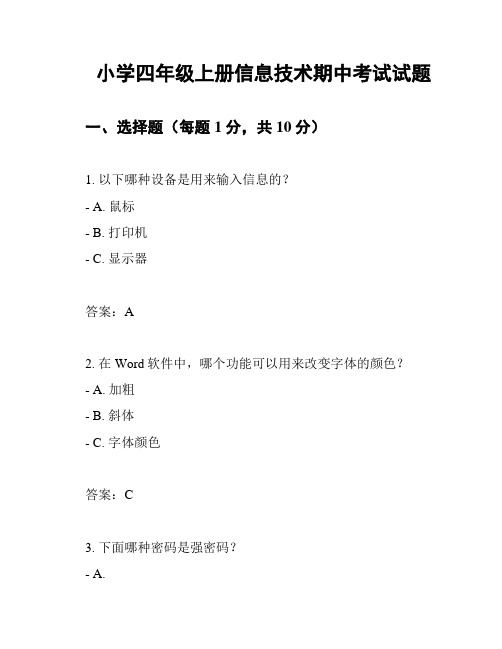 小学四年级上册信息技术期中考试试题

一、选择题（每题 1 分，共 10 分）

1. 以下哪种设备是用来输入信息的？

- A. 鼠标

- B. 打印机

- C. 显示器

答案：A

2. 在 Word 软件中，哪个功能可以用来改变字体的颜色？

- A. 加粗

- B. 斜体

- C. 字体颜色

答案：C

3. 下面哪种密码是强密码？

- A.